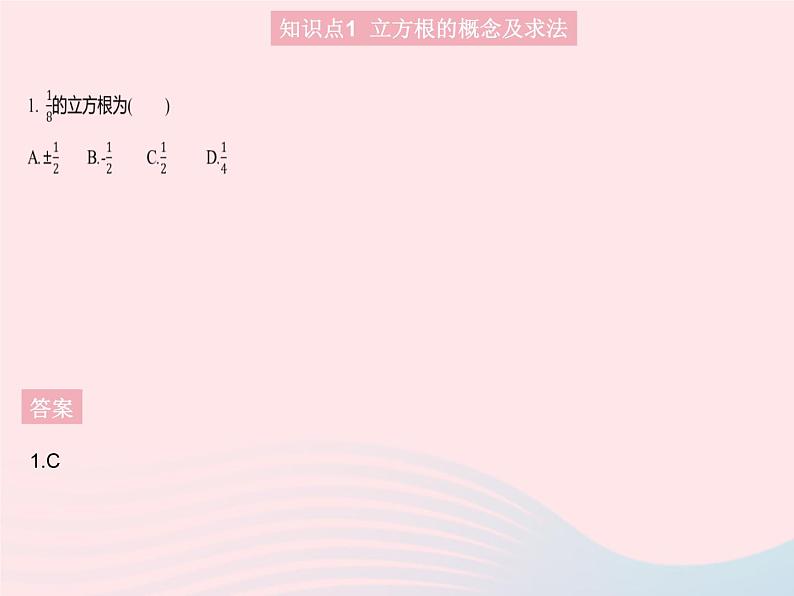 知识点1 立方根的概念及求法

1. $\frac{1}{8}$的立方根为(　　)

A. $\pm\frac{1}{2}$　B. $-\frac{1}{2}$　C. $\frac{1}{2}$　D. $\frac{1}{4}$

答案

1.C